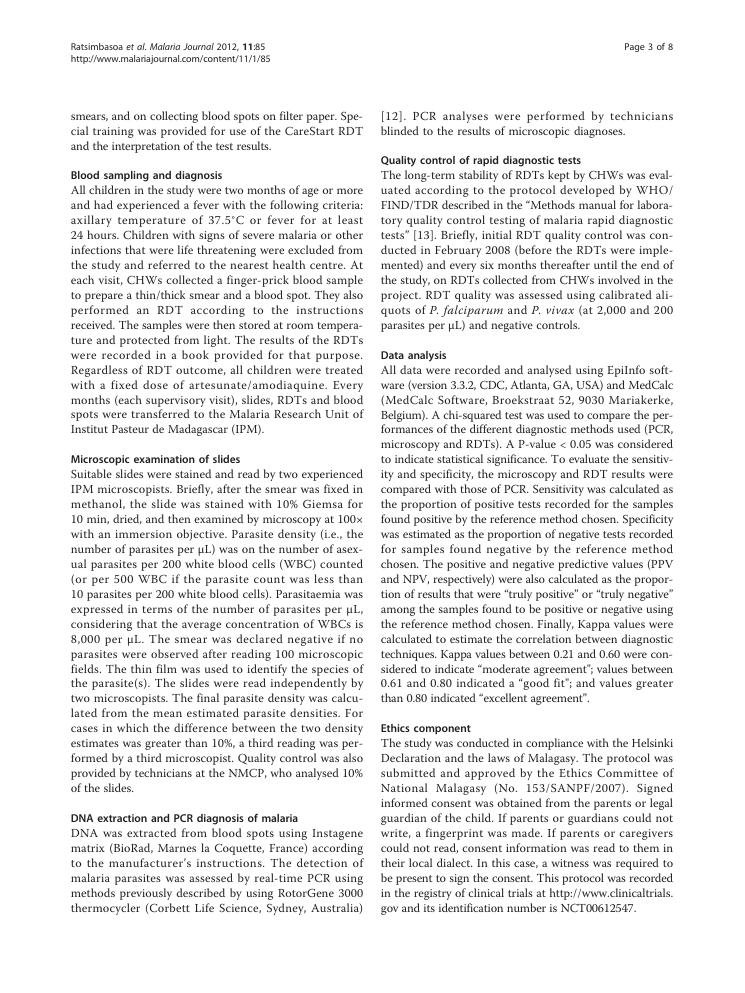 Ratsimbasoa et al. Malaria Journal 2012, 11:85
http://www.malariajournal.com/content/11/1/85

Page 3 of 8

smears, and on collecting blood spots on filter paper. Special training was provided for use of the CareStart RDT and the interpretation of the test results.

Blood sampling and diagnosis
All children in the study were two months of age or more and had experienced a fever with the following criteria: axillary temperature of 37.5°C or fever for at least 24 hours. Children with signs of severe malaria or other infections that were life threatening were excluded from the study and referred to the nearest health centre. At each visit, CHWs collected a finger-prick blood sample to prepare a thin/thick smear and a blood spot. They also performed an RDT according to the instructions received. The samples were then stored at room temperature and protected from light. The results of the RDTs were recorded in a book provided for that purpose. Regardless of RDT outcome, all children were treated with a fixed dose of artesunate/amodiaquine. Every months (each supervisory visit), slides, RDTs and blood spots were transferred to the Malaria Research Unit of Institut Pasteur de Madagascar (IPM).

Microscopic examination of slides
Suitable slides were stained and read by two experienced IPM microscopists. Briefly, after the smear was fixed in methanol, the slide was stained with 10% Giemsa for 10 min, dried, and then examined by microscopy at 100× with an immersion objective. Parasite density (i.e., the number of parasites per μL) was on the number of asexual parasites per 200 white blood cells (WBC) counted (or per 500 WBC if the parasite count was less than 10 parasites per 200 white blood cells). Parasitaemia was expressed in terms of the number of parasites per μL, considering that the average concentration of WBCs is 8,000 per μL. The smear was declared negative if no parasites were observed after reading 100 microscopic fields. The thin film was used to identify the species of the parasite(s). The slides were read independently by two microscopists. The final parasite density was calculated from the mean estimated parasite densities. For cases in which the difference between the two density estimates was greater than 10%, a third reading was performed by a third microscopist. Quality control was also provided by technicians at the NMCP, who analysed 10% of the slides.

DNA extraction and PCR diagnosis of malaria
DNA was extracted from blood spots using Instagene matrix (BioRad, Marnes la Coquette, France) according to the manufacturer's instructions. The detection of malaria parasites was assessed by real-time PCR using methods previously described by using RotorGene 3000 thermocycler (Corbett Life Science, Sydney, Australia) [12]. PCR analyses were performed by technicians blinded to the results of microscopic diagnoses.

Quality control of rapid diagnostic tests
The long-term stability of RDTs kept by CHWs was evaluated according to the protocol developed by WHO/FIND/TDR described in the "Methods manual for laboratory quality control testing of malaria rapid diagnostic tests" [13]. Briefly, initial RDT quality control was conducted in February 2008 (before the RDTs were implemented) and every six months thereafter until the end of the study, on RDTs collected from CHWs involved in the project. RDT quality was assessed using calibrated aliquots of P. falciparum and P. vivax (at 2,000 and 200 parasites per μL) and negative controls.

Data analysis
All data were recorded and analysed using EpiInfo software (version 3.3.2, CDC, Atlanta, GA, USA) and MedCalc (MedCalc Software, Broekstraat 52, 9030 Mariakerke, Belgium). A chi-squared test was used to compare the performances of the different diagnostic methods used (PCR, microscopy and RDTs). A P-value < 0.05 was considered to indicate statistical significance. To evaluate the sensitivity and specificity, the microscopy and RDT results were compared with those of PCR. Sensitivity was calculated as the proportion of positive tests recorded for the samples found positive by the reference method chosen. Specificity was estimated as the proportion of negative tests recorded for samples found negative by the reference method chosen. The positive and negative predictive values (PPV and NPV, respectively) were also calculated as the proportion of results that were "truly positive" or "truly negative" among the samples found to be positive or negative using the reference method chosen. Finally, Kappa values were calculated to estimate the correlation between diagnostic techniques. Kappa values between 0.21 and 0.60 were considered to indicate "moderate agreement"; values between 0.61 and 0.80 indicated a "good fit"; and values greater than 0.80 indicated "excellent agreement".

Ethics component
The study was conducted in compliance with the Helsinki Declaration and the laws of Malagasy. The protocol was submitted and approved by the Ethics Committee of National Malagasy (No. 153/SANPF/2007). Signed informed consent was obtained from the parents or legal guardian of the child. If parents or guardians could not write, a fingerprint was made. If parents or caregivers could not read, consent information was read to them in their local dialect. In this case, a witness was required to be present to sign the consent. This protocol was recorded in the registry of clinical trials at http://www.clinicaltrials.gov and its identification number is NCT00612547.